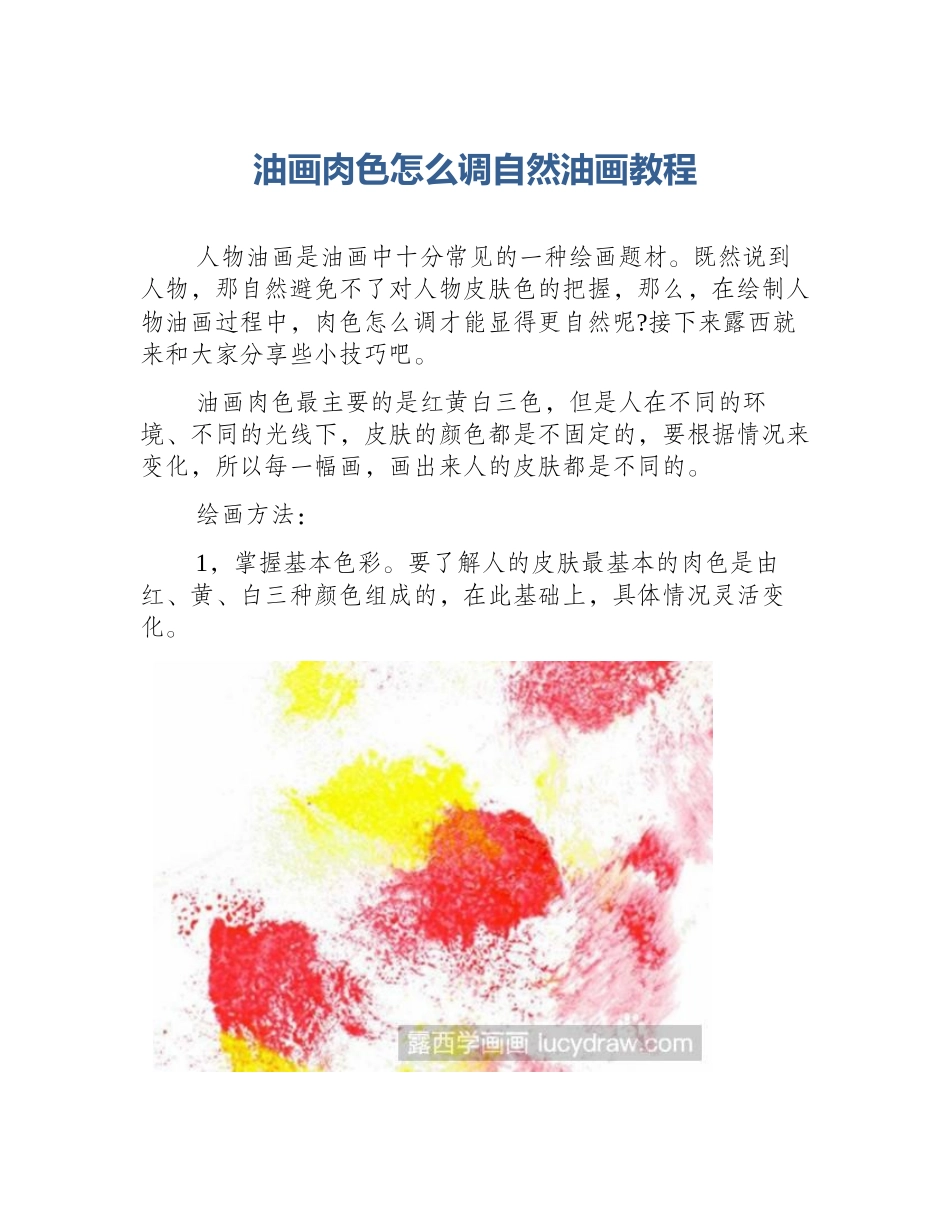 油画肉色怎么调自然油画教程

人物油画是油画中十分常见的一种绘画题材。既然说到人物，那自然避免不了对人物皮肤色的把握，那么，在绘制人物油画过程中，肉色怎么调才能显得更自然呢?接下来露西就来和大家分享些小技巧吧。

油画肉色最主要的是红黄白三色，但是人在不同的环境、不同的光线下，皮肤的颜色都是不固定的，要根据情况来变化，所以每一幅画，画出来人的皮肤都是不同的。

绘画方法：

1，掌握基本色彩。要了解人的皮肤最基本的肉色是由红、黄、白三种颜色组成的，在此基础上，具体情况灵活变化。

露西学画画 lucydraw.com